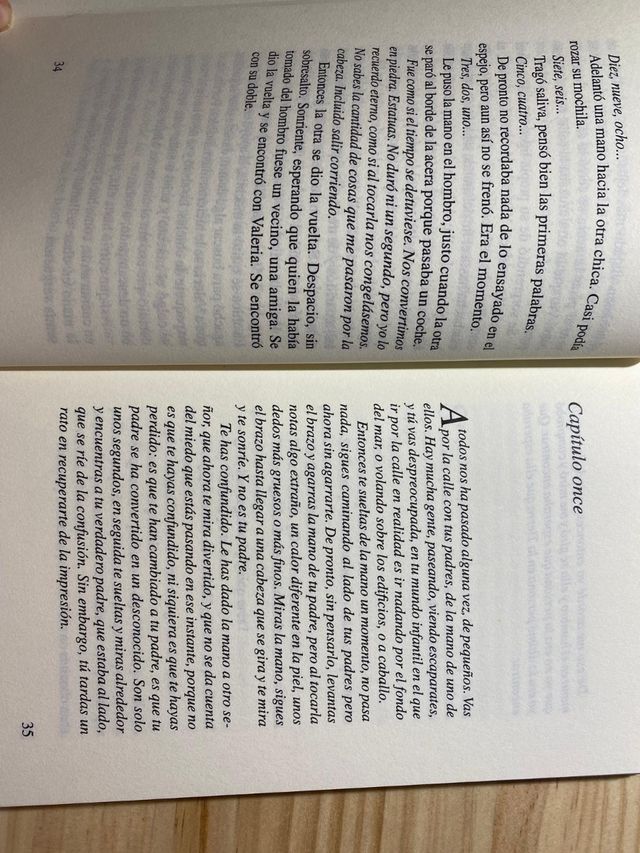 Diez, nueve, ocho…

Adelantó una mano hacia la otra chica. Casi podía rozar su mochila.

Siete, seis…

Tragó saliva, pensó bien las primeras palabras.

Cinco, cuatro…

De pronto no recordaba nada de lo ensayado en el espejo, pero aun así no se frenó. Era el momento.

Tres, dos, uno…

Le puso la mano en el hombro, justo cuando la otra se paró al borde de la acera porque pasaba un coche.

Fue como si el tiempo se detuviese. Nos convertimos en piedra. Estatuas. No duró ni un segundo, pero yo lo recuerdo eterno, como si al tocarla nos congelásemos. No sabes la cantidad de cosas que me pasaron por la cabeza. Incluido salir corriendo.

Entonces la otra se dio la vuelta. Despacio, sin sobresalto. Sonriente, esperando que quien la había tomado del hombro fuese un vecino, una amiga. Se dio la vuelta y se encontró con Valeria. Se encontró con su doble.

34

Capítulo once

A todos nos ha pasado alguna vez, de pequeños. Vas por la calle con tus padres, de la mano de uno de ellos. Hay mucha gente, paseando, viendo escaparates, y tú vas despreocupada, en tu mundo infantil en el que ir por la calle en realidad es ir nadando por el fondo del mar, o volando sobre los edificios, o a caballo.

Entonces te sueltas de la mano un momento, no pasa nada, sigues caminando al lado de tus padres pero ahora sin agarrarte. De pronto, sin pensarlo, levantas el brazo y agarras la mano de tu padre, pero al tocarla notas algo extraño, un calor diferente en la piel, unos dedos más gruesos o más finos. Miras la mano, sigues el brazo hasta llegar a una cabeza que se gira y te mira y te sonríe. Y no es tu padre.

Te has confundido. Le has dado la mano a otro señor, que ahora te mira divertido, y que no se da cuenta del miedo que estás pasando en ese instante, porque no es que te hayas confundido, ni siquiera es que te hayas perdido: es que te han cambiado a tu padre, es que tu padre se ha convertido en un desconocido. Son solo unos segundos, en seguida te sueltas y miras alrededor y encuentras a tu verdadero padre, que estaba al lado, que se ríe de la confusión. Sin embargo, tú tardas un rato en recuperarte de la impresión.

35